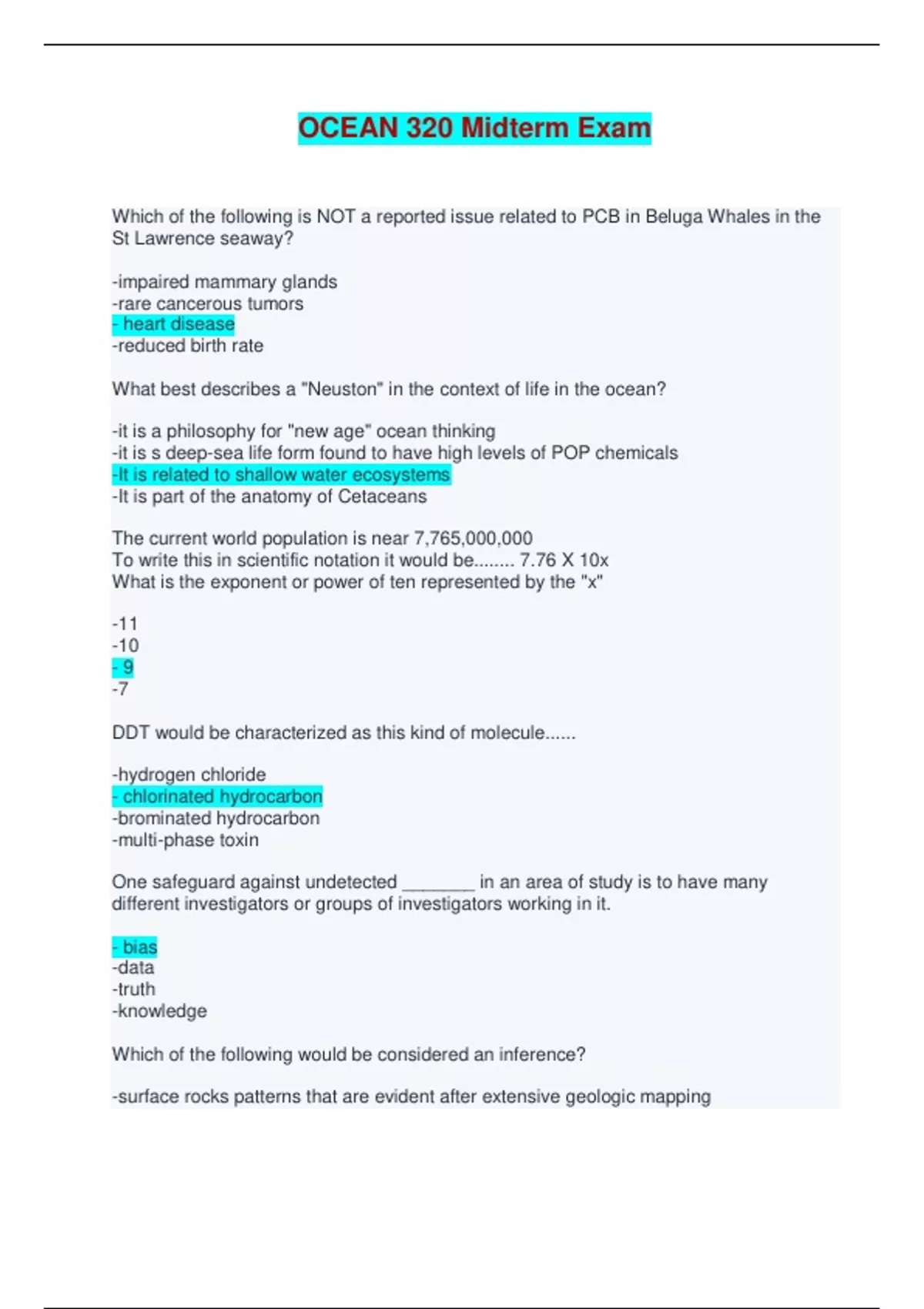 OCEAN 320 Midterm Exam

Which of the following is NOT a reported issue related to PCB in Beluga Whales in the St Lawrence seaway?

-impaired mammary glands
-rare cancerous tumors
- heart disease
-reduced birth rate

What best describes a "Neuston" in the context of life in the ocean?

-it is a philosophy for "new age" ocean thinking
-it is s deep-sea life form found to have high levels of POP chemicals
-It is related to shallow water ecosystems
-It is part of the anatomy of Cetaceans

The current world population is near 7,765,000,000
To write this in scientific notation it would be........ 7.76 X 10x
What is the exponent or power of ten represented by the "x"

-11
-10
- 9
-7

DDT would be characterized as this kind of molecule......

-hydrogen chloride
- chlorinated hydrocarbon
-brominated hydrocarbon
-multi-phase toxin

One safeguard against undetected _______ in an area of study is to have many different investigators or groups of investigators working in it.

- bias
-data
-truth
-knowledge

Which of the following would be considered an inference?

-surface rocks patterns that are evident after extensive geologic mapping